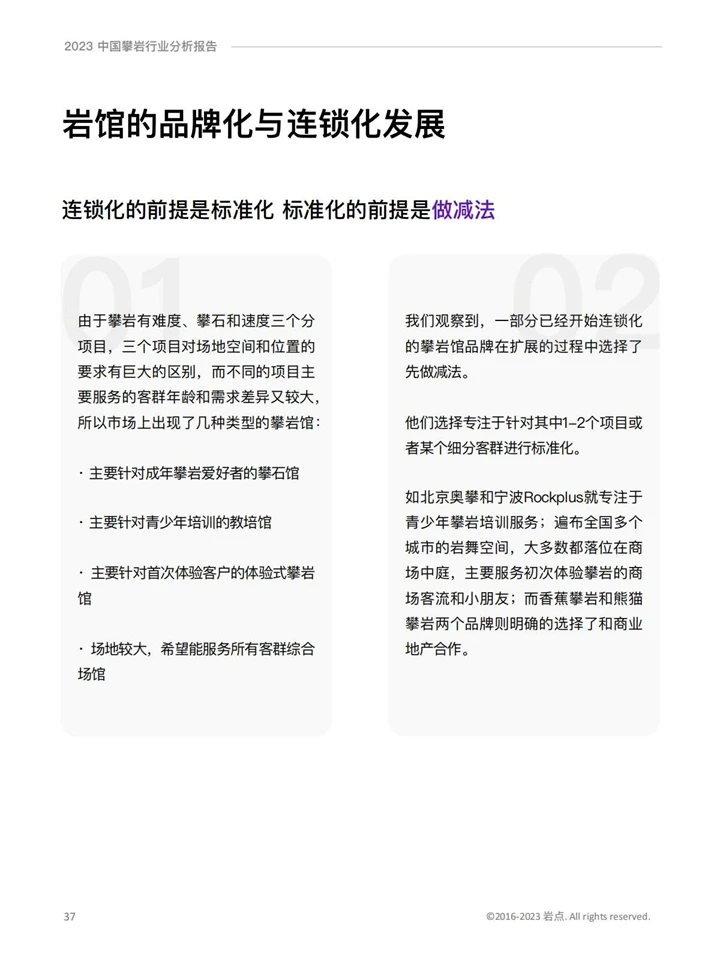 2023 中国攀岩行业分析报告

岩馆的品牌化与连锁化发展

连锁化的前提是标准化 标准化的前提是做减法

01

由于攀岩有难度、攀石和速度三个分项目，三个项目对场地空间和位置的要求有巨大的区别，而不同的项目主要服务的客群年龄和需求差异又较大，所以市场上出现了几种类型的攀岩馆：

· 主要针对成年攀岩爱好者的攀石馆

· 主要针对青少年培训的教培馆

· 主要针对首次体验客户的体验式攀岩馆

· 场地较大，希望能服务所有客群综合场馆

02

我们观察到，一部分已经开始连锁化的攀岩馆品牌在扩展的过程中选择了先做减法。

他们选择专注于针对其中1-2个项目或者某个细分客群进行标准化。

如北京奥攀和宁波Rockplus就专注于青少年攀岩培训服务；遍布全国多个城市的岩舞空间，大多数都落位在商场中庭，主要服务初次体验攀岩的商场客流和小朋友；而香蕉攀岩和熊猫攀岩两个品牌则明确的选择了和商业地产合作。

37

©2016-2023 岩点. All rights reserved.